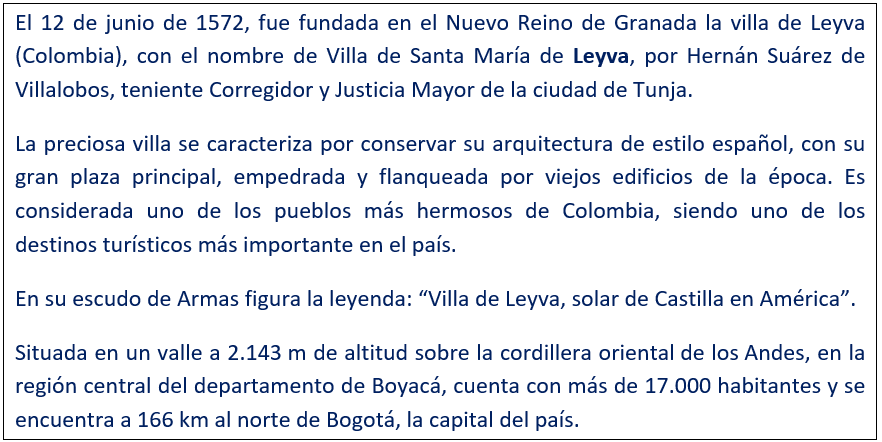 El 12 de junio de 1572, fue fundada en el Nuevo Reino de Granada la villa de Leyva (Colombia), con el nombre de Villa de Santa María de Leyva, por Hernán Suárez de Villalobos, teniente Corregidor y Justicia Mayor de la ciudad de Tunja.

La preciosa villa se caracteriza por conservar su arquitectura de estilo español, con su gran plaza principal, empedrada y flanqueada por viejos edificios de la época. Es considerada uno de los pueblos más hermosos de Colombia, siendo uno de los destinos turísticos más importante en el país.

En su escudo de Armas figura la leyenda: “Villa de Leyva, solar de Castilla en América”.

Situada en un valle a 2.143 m de altitud sobre la cordillera oriental de los Andes, en la región central del departamento de Boyacá, cuenta con más de 17.000 habitantes y se encuentra a 166 km al norte de Bogotá, la capital del país.